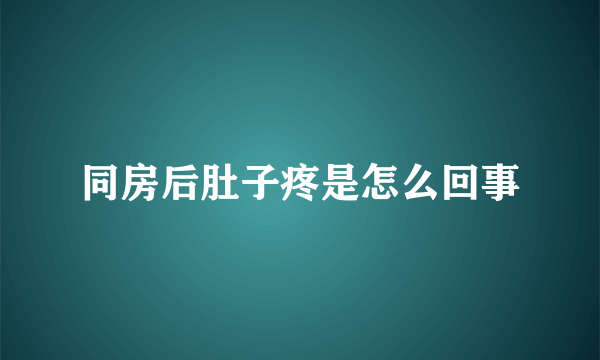 同房后肚子疼是怎么回事